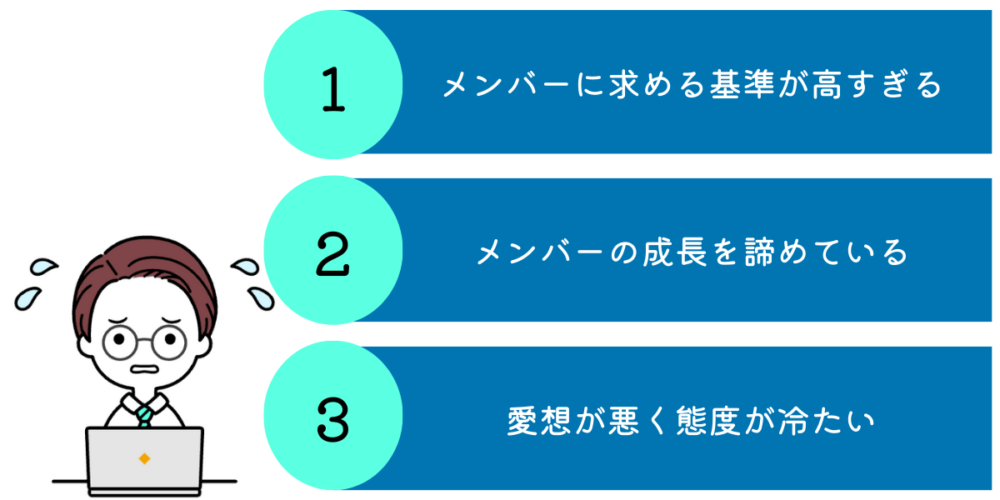 1
メンバーに求める基準が高すぎる

2
メンバーの成長を諦めている

3
愛想が悪く態度が冷たい